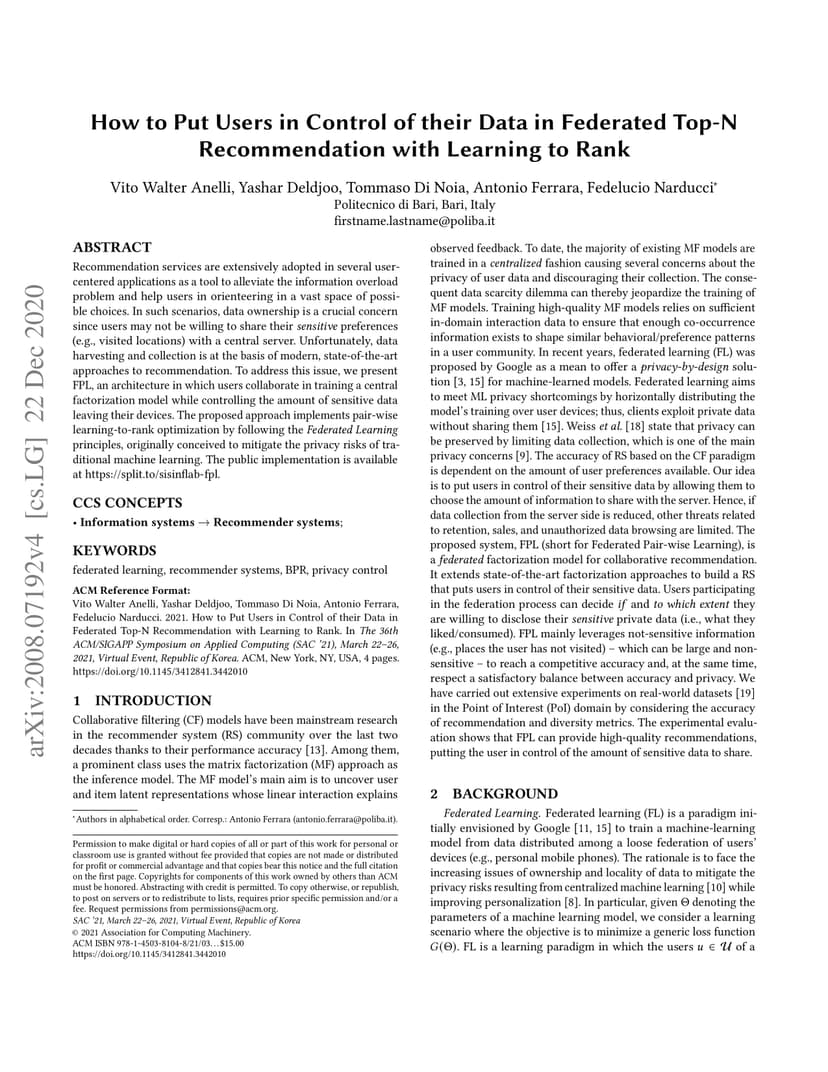 arXiv:2008.07192v4 [cs.LG] 22 Dec 2020

How to Put Users in Control of their Data in Federated Top-N Recommendation with Learning to Rank

Vito Walter Anelli, Yashar Deldjoo, Tommaso Di Noia, Antonio Ferrara, Fedelucio Narducci*
Politecnico di Bari, Bari, Italy
firstname.lastname@poliba.it

ABSTRACT

Recommendation services are extensively adopted in several user-centered applications as a tool to alleviate the information overload problem and help users in orienteering in a vast space of possible choices. In such scenarios, data ownership is a crucial concern since users may not be willing to share their sensitive preferences (e.g., visited locations) with a central server. Unfortunately, data harvesting and collection is at the basis of modern, state-of-the-art approaches to recommendation. To address this issue, we present FPL, an architecture in which users collaborate in training a central factorization model while controlling the amount of sensitive data leaving their devices. The proposed approach implements pair-wise learning-to-rank optimization by following the Federated Learning principles, originally conceived to mitigate the privacy risks of traditional machine learning. The public implementation is available at https://split.to/sisinflab-fpl.

CCS CONCEPTS

• Information systems → Recommender systems;

KEYWORDS

federated learning, recommender systems, BPR, privacy control

ACM Reference Format:
Vito Walter Anelli, Yashar Deldjoo, Tommaso Di Noia, Antonio Ferrara, Fedelucio Narducci. 2021. How to Put Users in Control of their Data in Federated Top-N Recommendation with Learning to Rank. In The 36th ACM/SIGAPP Symposium on Applied Computing (SAC '21), March 22–26, 2021, Virtual Event, Republic of Korea. ACM, New York, NY, USA, 4 pages. https://doi.org/10.1145/3412841.3442010

1 INTRODUCTION

Collaborative filtering (CF) models have been mainstream research in the recommender system (RS) community over the last two decades thanks to their performance accuracy [13]. Among them, a prominent class uses the matrix factorization (MF) approach as the inference model. The MF model's main aim is to uncover user and item latent representations whose linear interaction explains

*Authors in alphabetical order. Corresp.: Antonio Ferrara (antonio.ferrara@poliba.it).

Permission to make digital or hard copies of all or part of this work for personal or classroom use is granted without fee provided that copies are not made or distributed for profit or commercial advantage and that copies bear this notice and the full citation on the first page. Copyrights for components of this work owned by others than ACM must be honored. Abstracting with credit is permitted. To copy otherwise, or republish, to post on servers or to redistribute to lists, requires prior specific permission and/or a fee. Request permissions from permissions@acm.org.
SAC '21, March 22–26, 2021, Virtual Event, Republic of Korea
© 2021 Association for Computing Machinery.
ACM ISBN 978-1-4503-8104-8/21/03…$15.00
https://doi.org/10.1145/3412841.3442010

observed feedback. To date, the majority of existing MF models are trained in a centralized fashion causing several concerns about the privacy of user data and discouraging their collection. The consequent data scarcity dilemma can thereby jeopardize the training of MF models. Training high-quality MF models relies on sufficient in-domain interaction data to ensure that enough co-occurrence information exists to shape similar behavioral/preference patterns in a user community. In recent years, federated learning (FL) was proposed by Google as a mean to offer a privacy-by-design solution [3, 15] for machine-learned models. Federated learning aims to meet ML privacy shortcomings by horizontally distributing the model's training over user devices; thus, clients exploit private data without sharing them [15]. Weiss et al. [18] state that privacy can be preserved by limiting data collection, which is one of the main privacy concerns [9]. The accuracy of RS based on the CF paradigm is dependent on the amount of user preferences available. Our idea is to put users in control of their sensitive data by allowing them to choose the amount of information to share with the server. Hence, if data collection from the server side is reduced, other threats related to retention, sales, and unauthorized data browsing are limited. The proposed system, FPL (short for Federated Pair-wise Learning), is a federated factorization model for collaborative recommendation. It extends state-of-the-art factorization approaches to build a RS that puts users in control of their sensitive data. Users participating in the federation process can decide if and to which extent they are willing to disclose their sensitive private data (i.e., what they liked/consumed). FPL mainly leverages not-sensitive information (e.g., places the user has not visited) – which can be large and non-sensitive – to reach a competitive accuracy and, at the same time, respect a satisfactory balance between accuracy and privacy. We have carried out extensive experiments on real-world datasets [19] in the Point of Interest (PoI) domain by considering the accuracy of recommendation and diversity metrics. The experimental evaluation shows that FPL can provide high-quality recommendations, putting the user in control of the amount of sensitive data to share.

2 BACKGROUND

Federated Learning. Federated learning (FL) is a paradigm initially envisioned by Google [11, 15] to train a machine-learning model from data distributed among a loose federation of users' devices (e.g., personal mobile phones). The rationale is to face the increasing issues of ownership and locality of data to mitigate the privacy risks resulting from centralized machine learning [10] while improving personalization [8]. In particular, given $\Theta$ denoting the parameters of a machine learning model, we consider a learning scenario where the objective is to minimize a generic loss function $G(\Theta)$. FL is a learning paradigm in which the users $u \in \mathcal{U}$ of a